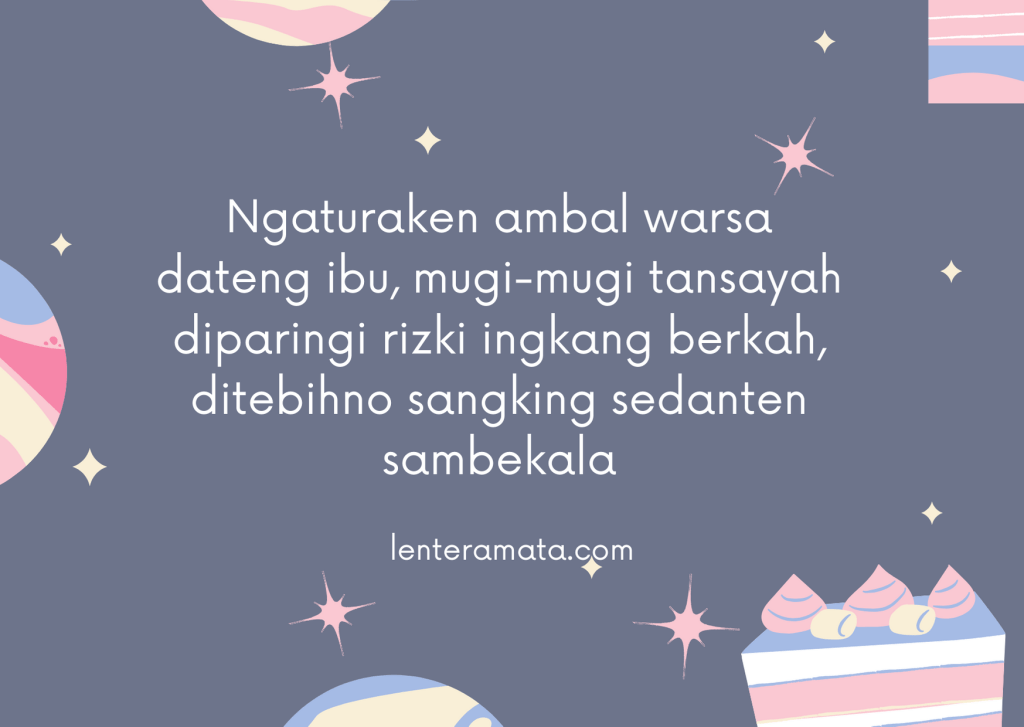 Ngaturaken ambal warsa dateng ibu, mugi-mugi tansayah diparingi rizki ingkang berkah, ditebihno sangking sedanten sambekala

lenteramata.com